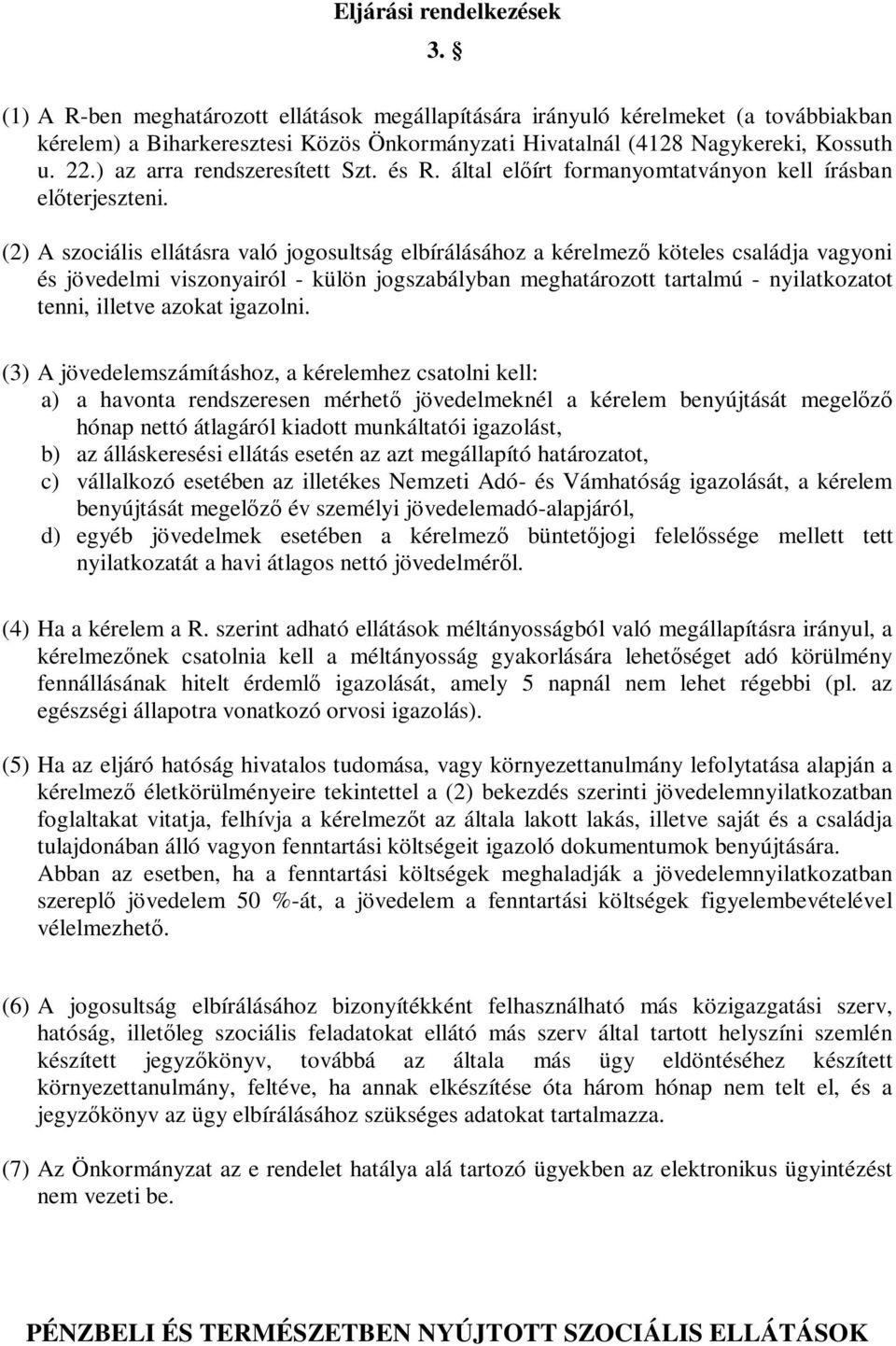 Eljárási rendelkezések

3. §

(1) A R-ben meghatározott ellátások megállapítására irányuló kérelmeket (a továbbiakban kérelem) a Biharkeresztesi Közös Önkormányzati Hivatalnál (4128 Nagykereki, Kossuth u. 22.) az arra rendszeresített Szt. és R. által előírt formanyomtatványon kell írásban előterjeszteni.

(2) A szociális ellátásra való jogosultság elbírálásához a kérelmező köteles családja vagyoni és jövedelmi viszonyairól - külön jogszabályban meghatározott tartalmú - nyilatkozatot tenni, illetve azokat igazolni.

(3) A jövedelemszámításhoz, a kérelemhez csatolni kell:
a) a havonta rendszeresen mérhető jövedelmeknél a kérelem benyújtását megelőző hónap nettó átlagáról kiadott munkáltatói igazolást,
b) az álláskeresési ellátás esetén az azt megállapító határozatot,
c) vállalkozó esetében az illetékes Nemzeti Adó- és Vámhatóság igazolását, a kérelem benyújtását megelőző év személyi jövedelemadó-alapjáról,
d) egyéb jövedelmek esetében a kérelmező büntetőjogi felelőssége mellett tett nyilatkozatát a havi átlagos nettó jövedelméről.

(4) Ha a kérelem a R. szerint adható ellátások méltányosságból való megállapításra irányul, a kérelmezőnek csatolnia kell a méltányosság gyakorlására lehetőséget adó körülmény fennállásának hitelt érdemlő igazolását, amely 5 napnál nem lehet régebbi (pl. az egészségi állapotra vonatkozó orvosi igazolás).

(5) Ha az eljáró hatóság hivatalos tudomása, vagy környezettanulmány lefolytatása alapján a kérelmező életkörülményeire tekintettel a (2) bekezdés szerinti jövedelemnyilatkozatban foglaltakat vitatja, felhívja a kérelmezőt az általa lakott lakás, illetve saját és a családja tulajdonában álló vagyon fenntartási költségeit igazoló dokumentumok benyújtására. Abban az esetben, ha a fenntartási költségek meghaladják a jövedelemnyilatkozatban szereplő jövedelem 50 %-át, a jövedelem a fenntartási költségek figyelembevételével vélelmezhető.

(6) A jogosultság elbírálásához bizonyítékként felhasználható más közigazgatási szerv, hatóság, illetőleg szociális feladatokat ellátó más szerv által tartott helyszíni szemlén készített jegyzőkönyv, továbbá az általa más ügy eldöntéséhez készített környezettanulmány, feltéve, ha annak elkészítése óta három hónap nem telt el, és a jegyzőkönyv az ügy elbírálásához szükséges adatokat tartalmazza.

(7) Az Önkormányzat az e rendelet hatálya alá tartozó ügyekben az elektronikus ügyintézést nem vezeti be.

PÉNZBELI ÉS TERMÉSZETBEN NYÚJTOTT SZOCIÁLIS ELLÁTÁSOK